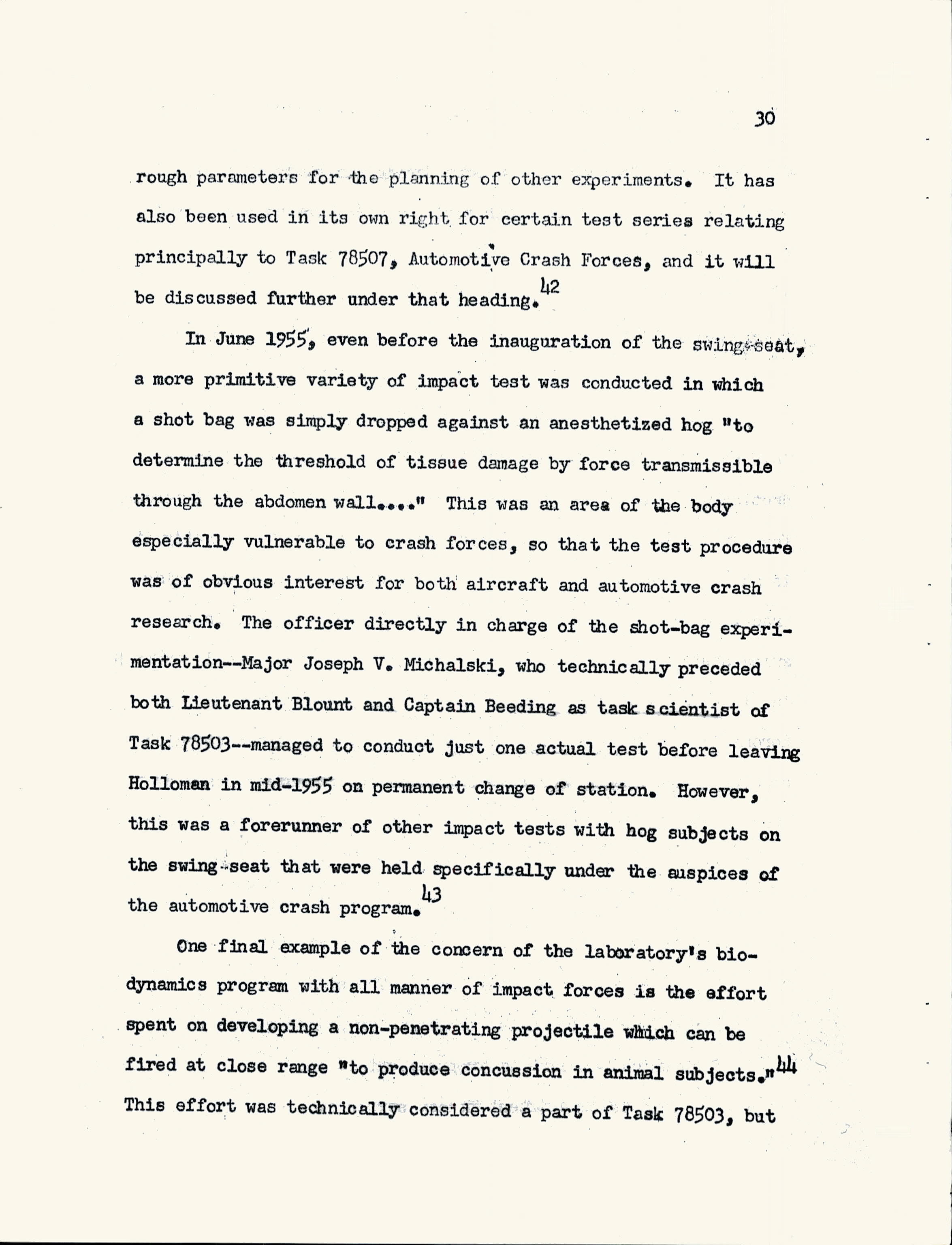 30

rough parameters for the planning of other experiments. It has also been used in its own right for certain test series relating principally to Task 78507, Automotive Crash Forces, and it will be discussed further under that heading.$^{42}$

In June 1955, even before the inauguration of the swing-seat, a more primitive variety of impact test was conducted in which a shot bag was simply dropped against an anesthetized hog "to determine the threshold of tissue damage by force transmissible through the abdomen wall...." This was an area of the body especially vulnerable to crash forces, so that the test procedure was of obvious interest for both aircraft and automotive crash research. The officer directly in charge of the shot-bag experimentation--Major Joseph V. Michalski, who technically preceded both Lieutenant Blount and Captain Beeding as task scientist of Task 78503--managed to conduct just one actual test before leaving Holloman in mid-1955 on permanent change of station. However, this was a forerunner of other impact tests with hog subjects on the swing-seat that were held specifically under the auspices of the automotive crash program.$^{43}$

One final example of the concern of the laboratory's biodynamics program with all manner of impact forces is the effort spent on developing a non-penetrating projectile which can be fired at close range "to produce concussion in animal subjects."$^{44}$ This effort was technically considered a part of Task 78503, but